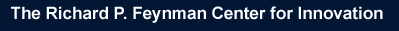 The Richard P. Feynman Center for Innovation